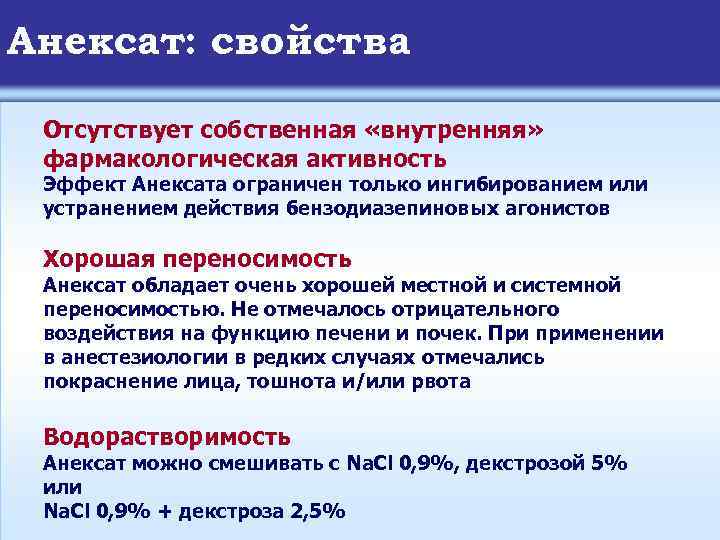 Анексат: свойства

Отсутствует собственная «внутренняя» фармакологическая активность
Эффект Анексата ограничен только ингибированием или устранением действия бензодиазепиновых агонистов

Хорошая переносимость
Анексат обладает очень хорошей местной и системной переносимостью. Не отмечалось отрицательного воздействия на функцию печени и почек. При применении в анестезиологии в редких случаях отмечались покраснение лица, тошнота и/или рвота

Водорастворимость
Анексат можно смешивать с NaCl 0,9%, декстрозой 5% или
NaCl 0,9% + декстроза 2,5%